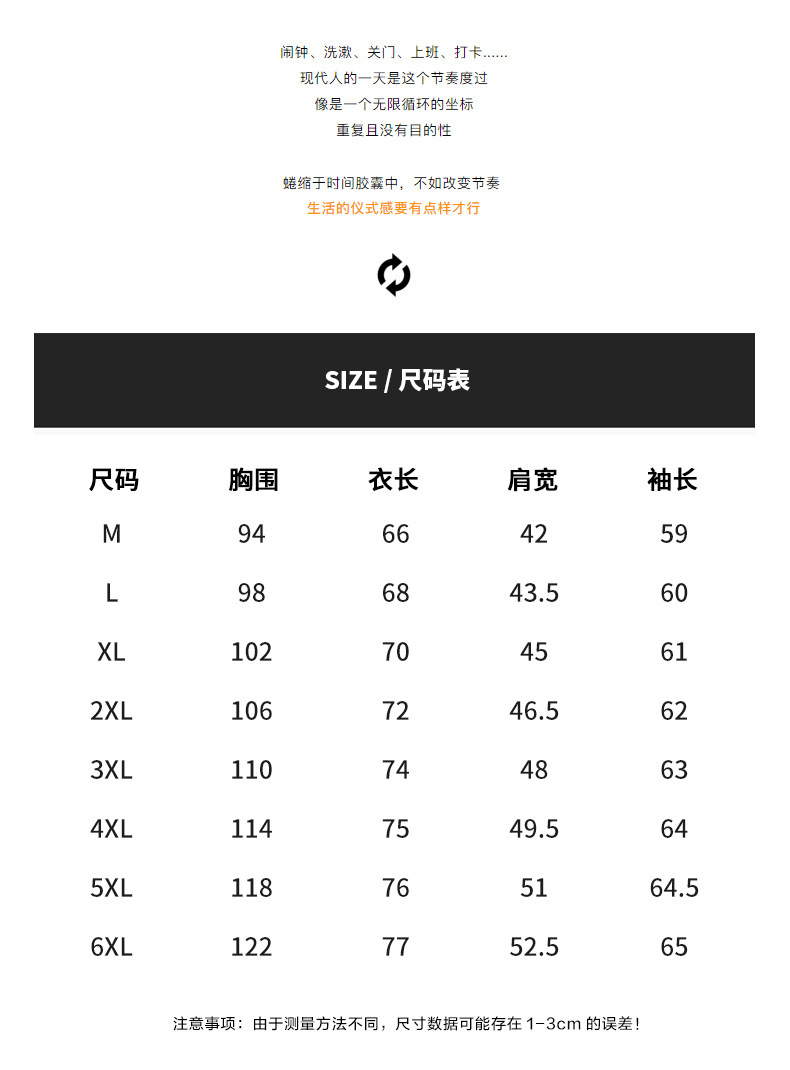 闹钟、洗漱、关门、上班、打卡......
现代人的一天是这个节奏度过
像是一个无限循环的坐标
重复且没有目的性

蜷缩于时间胶囊中，不如改变节奏
生活的仪式感要有点样才行

SIZE / 尺码表

| 尺码 | 胸围 | 衣长 | 肩宽 | 袖长 |
|---|---|---|---|---|
| M | 94 | 66 | 42 | 59 |
| L | 98 | 68 | 43.5 | 60 |
| XL | 102 | 70 | 45 | 61 |
| 2XL | 106 | 72 | 46.5 | 62 |
| 3XL | 110 | 74 | 48 | 63 |
| 4XL | 114 | 75 | 49.5 | 64 |
| 5XL | 118 | 76 | 51 | 64.5 |
| 6XL | 122 | 77 | 52.5 | 65 |

注意事项：由于测量方法不同，尺寸数据可能存在1-3cm的误差！